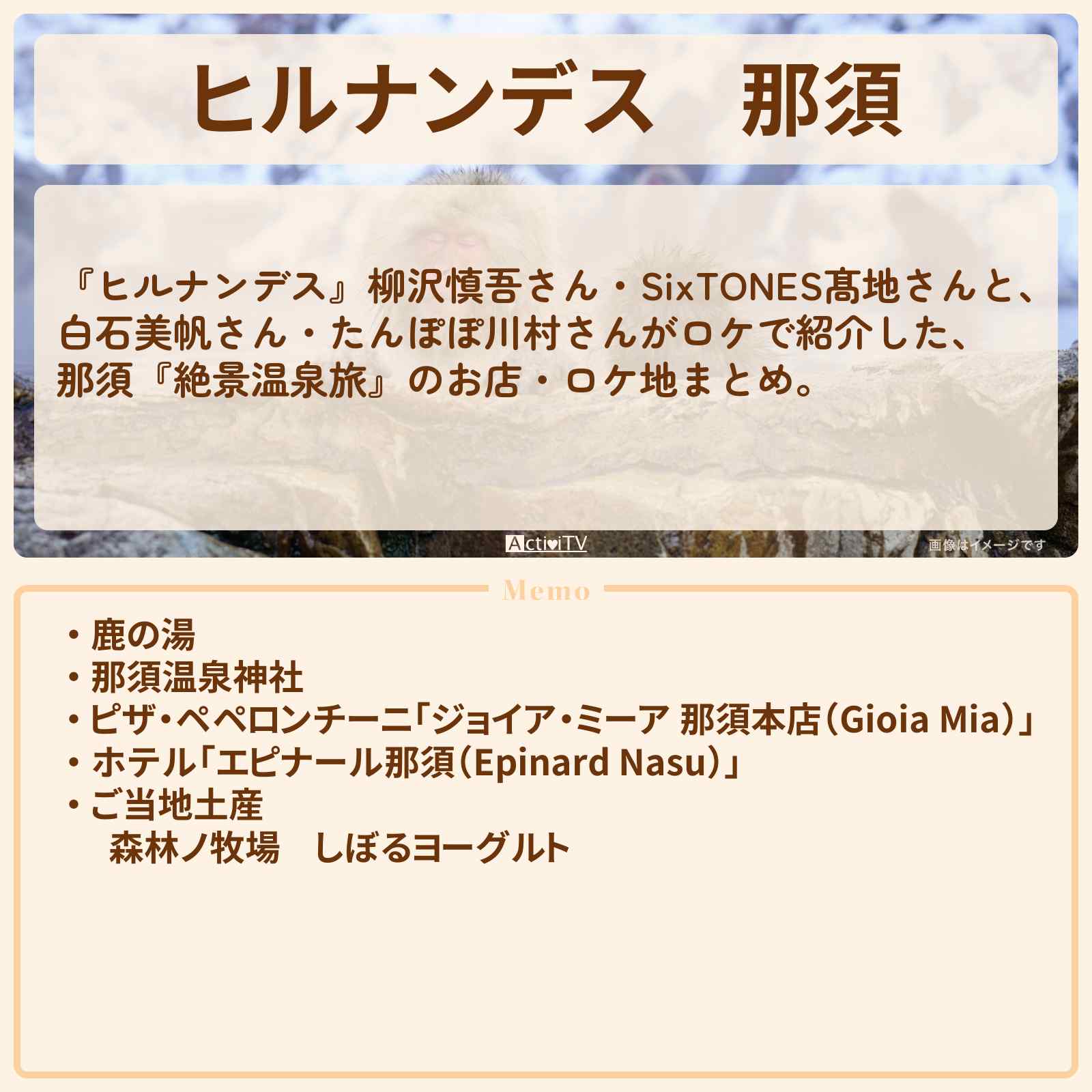 ヒルナンデス　那須

『ヒルナンデス』柳沢慎吾さん・SixTONES髙地さんと、白石美帆さん・たんぽぽ川村さんがロケで紹介した、那須『絶景温泉旅』のお店・ロケ地まとめ。

ActiviTV

画像はイメージです

Memo

・鹿の湯
・那須温泉神社
・ピザ・ペペロンチーニ「ジョイア・ミーア 那須本店（Gioia Mia）」
・ホテル「エピナール那須（Epinard Nasu）」
・ご当地土産
　森林ノ牧場　しぼるヨーグルト